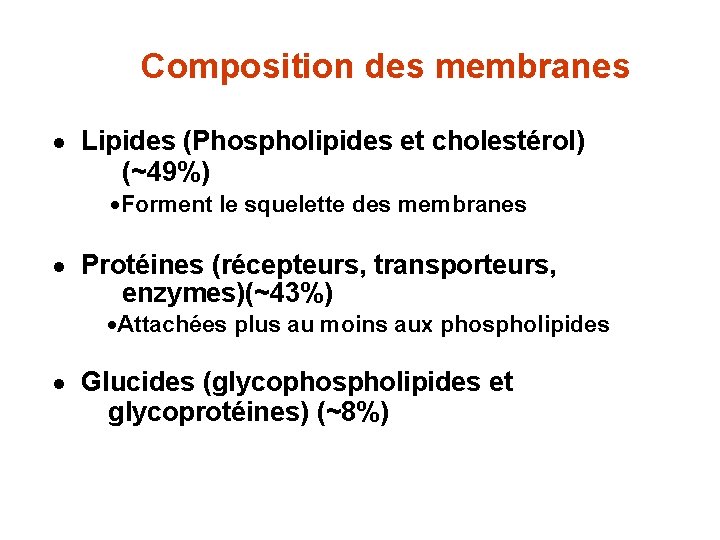 Composition des membranes

• Lipides (Phospholipides et cholestérol) (~49%)

•Forment le squelette des membranes

• Protéines (récepteurs, transporteurs, enzymes)(~43%)

•Attachées plus au moins aux phospholipides

• Glucides (glycophospholipides et glycoprotéines) (~8%)